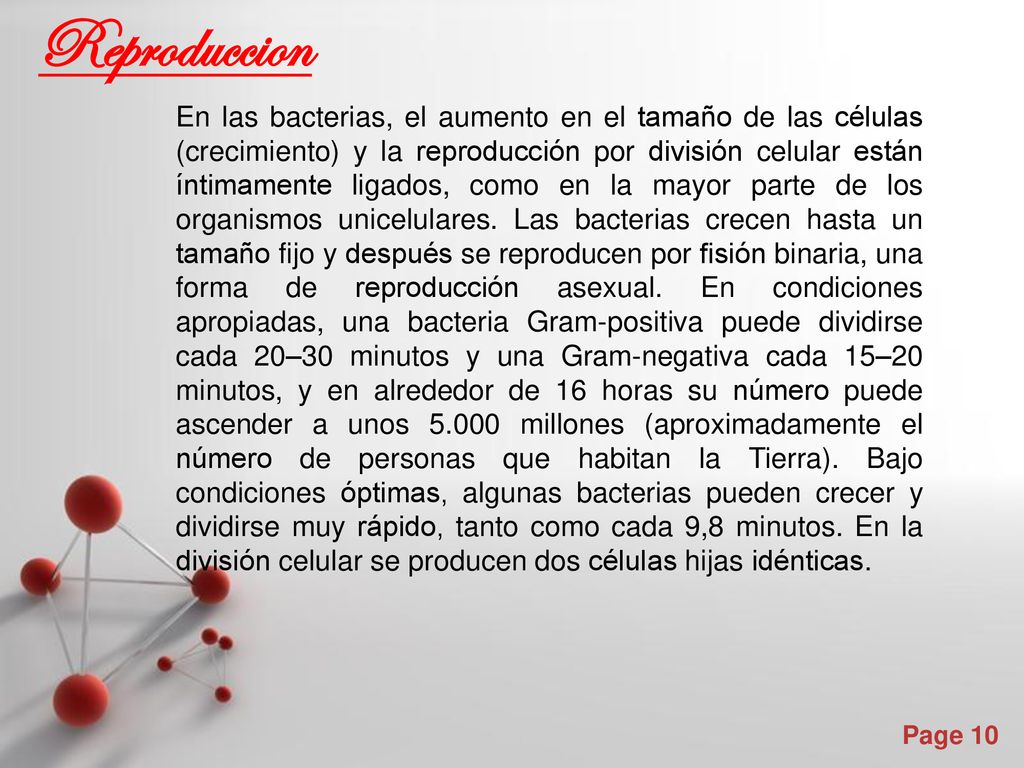 Reproduccion

En las bacterias, el aumento en el tamaño de las células (crecimiento) y la reproducción por división celular están íntimamente ligados, como en la mayor parte de los organismos unicelulares. Las bacterias crecen hasta un tamaño fijo y después se reproducen por fisión binaria, una forma de reproducción asexual. En condiciones apropiadas, una bacteria Gram-positiva puede dividirse cada 20–30 minutos y una Gram-negativa cada 15–20 minutos, y en alrededor de 16 horas su número puede ascender a unos 5.000 millones (aproximadamente el número de personas que habitan la Tierra). Bajo condiciones óptimas, algunas bacterias pueden crecer y dividirse muy rápido, tanto como cada 9,8 minutos. En la división celular se producen dos células hijas idénticas.

Page 10